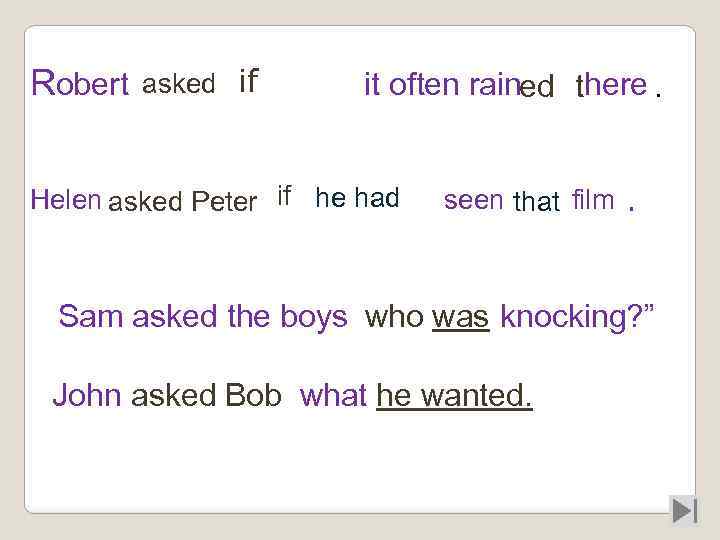 Robert asked if it often rained there .

Helen asked Peter if he had seen that film .

Sam asked the boys who was knocking?"

John asked Bob what he wanted.